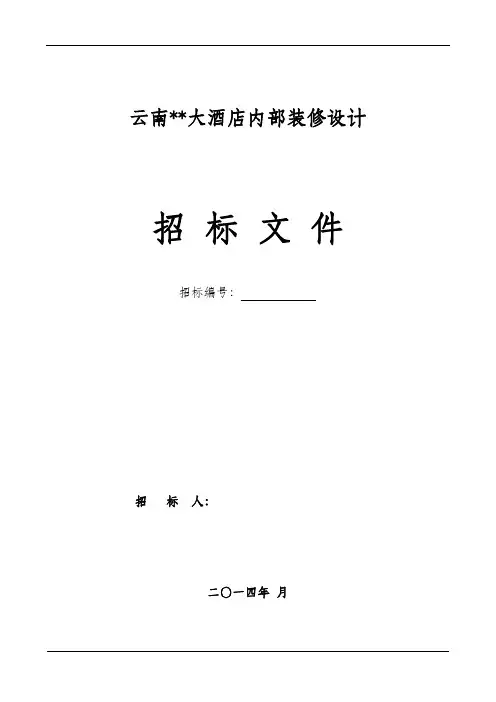 云南**大酒店内部装修设计

招 标 文 件

招标编号：____

招 标 人：

二〇一四年 月